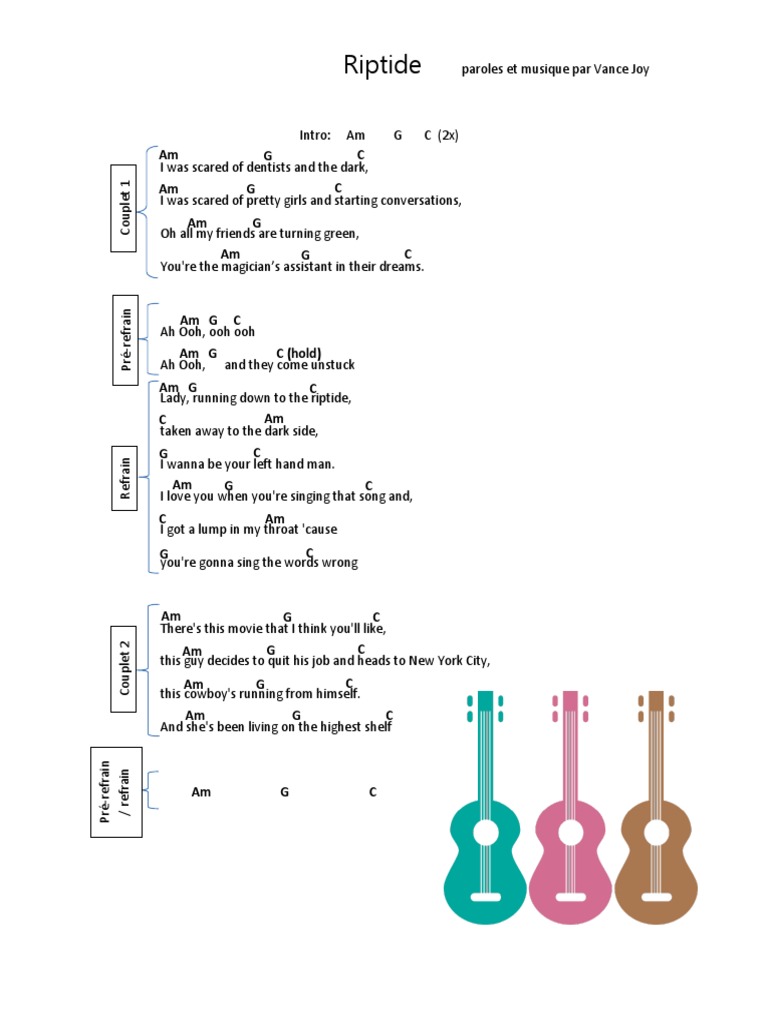 Riptide paroles et musique par Vance Joy

Intro: Am G C (2x)

Couplet 1

Am G C
I was scared of dentists and the dark,
Am G C
I was scared of pretty girls and starting conversations,
Am G
Oh all my friends are turning green,
Am G C
You're the magician's assistant in their dreams.

Pré-refrain

Am G C
Ah Ooh, ooh ooh
Am G C (hold)
Ah Ooh, and they come unstuck

Refrain

Am G C
Lady, running down to the riptide,
C Am
taken away to the dark side,
G C
I wanna be your left hand man.
Am G C
I love you when you're singing that song and,
C Am
I got a lump in my throat 'cause
G C
you're gonna sing the words wrong

Couplet 2

Am G C
There's this movie that I think you'll like,
Am G C
this guy decides to quit his job and heads to New York City,
Am G C
this cowboy's running from himself.
Am G C
And she's been living on the highest shelf

Pré-refrain / refrain

Am G C